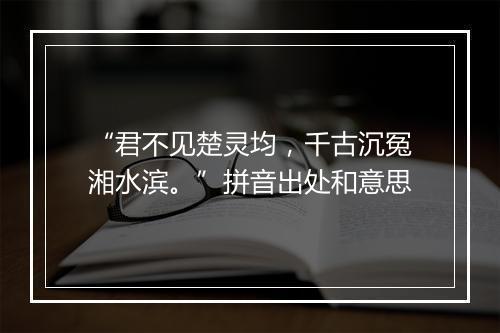 “君不见楚灵均，千古沉冤湘水滨。”拼音出处和意思